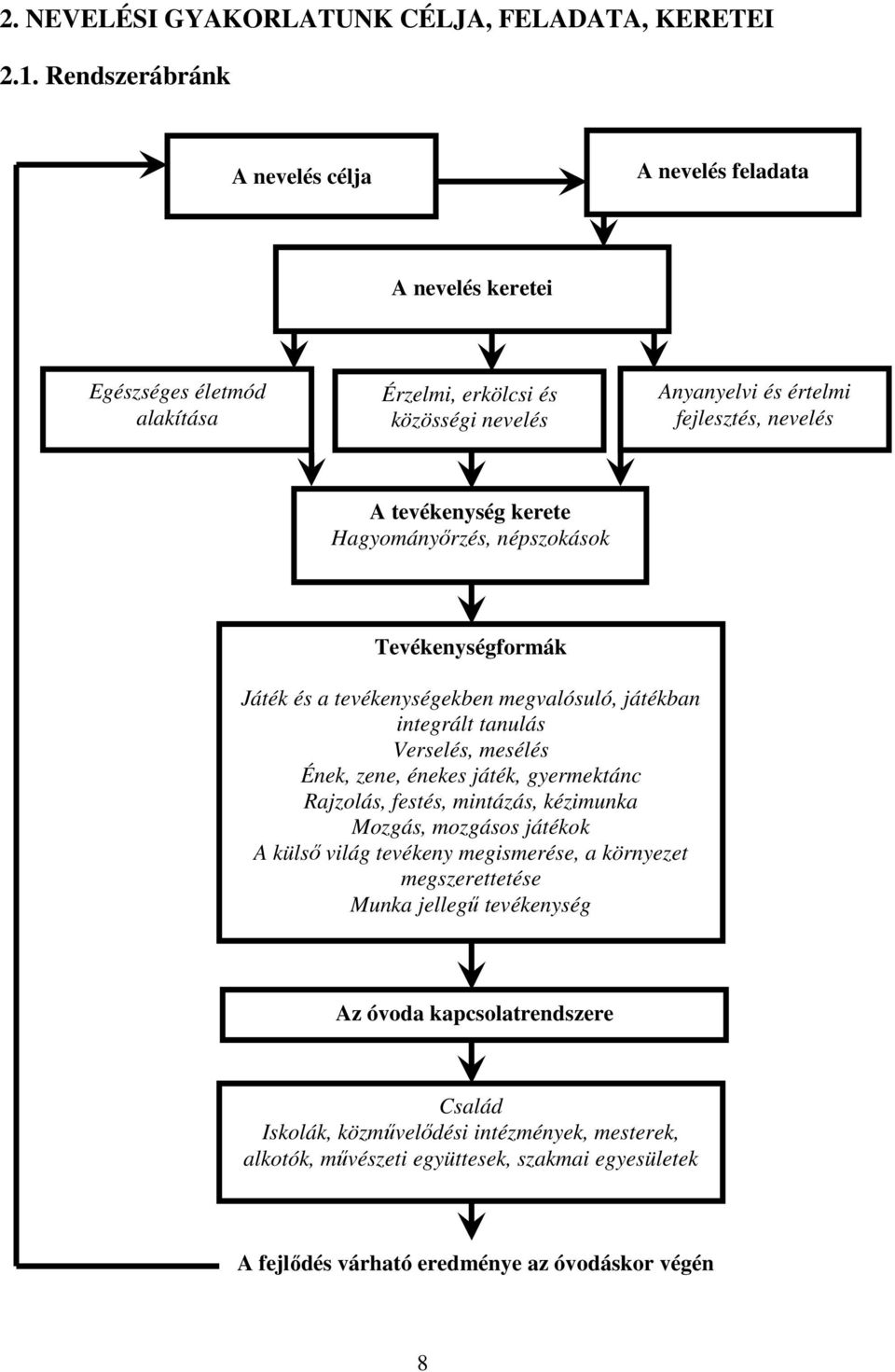 2. NEVELÉSI GYAKORLATUNK CÉLJA, FELADATA, KERETEI

2.1. Rendszerábránk

A nevelés célja

A nevelés feladata

A nevelés keretei

Egészséges életmód alakítása

Érzelmi, erkölcsi és közösségi nevelés

Anyanyelvi és értelmi fejlesztés, nevelés

A tevékenység kerete
Hagyományőrzés, népszokások

Tevékenységformák

Játék és a tevékenységekben megvalósuló, játékban integrált tanulás
Verselés, mesélés
Ének, zene, énekes játék, gyermektánc
Rajzolás, festés, mintázás, kézimunka
Mozgás, mozgásos játékok
A külső világ tevékeny megismerése, a környezet megszerettetése
Munka jellegű tevékenység

Az óvoda kapcsolatrendszere

Család
Iskolák, közművelődési intézmények, mesterek, alkotók, művészeti együttesek, szakmai egyesületek

A fejlődés várható eredménye az óvodáskor végén

8